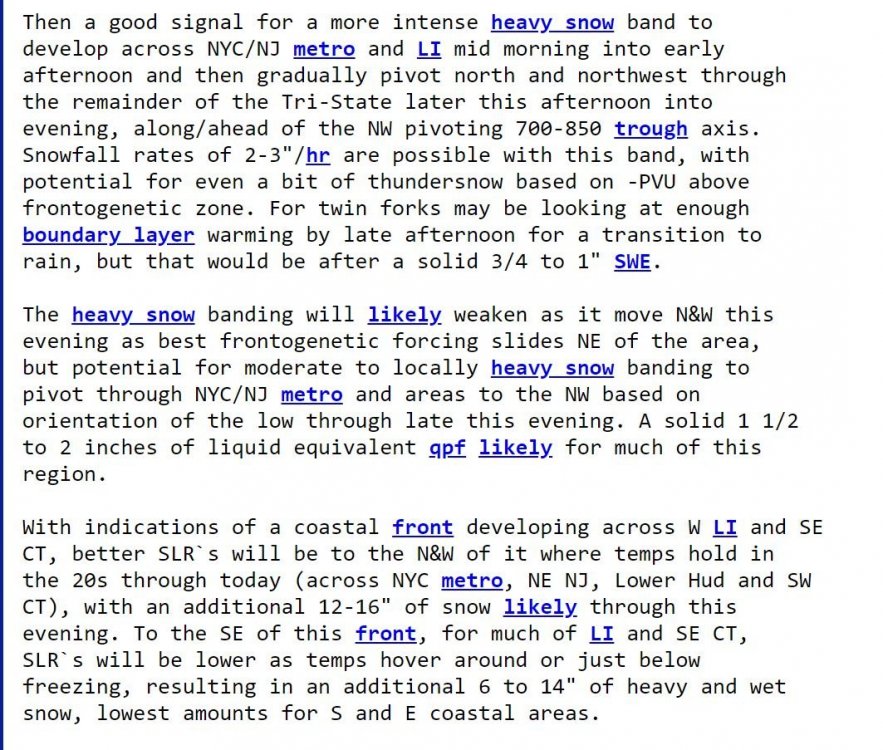 Then a good signal for a more intense heavy snow band to develop across NYC/NJ metro and LI mid morning into early afternoon and then gradually pivot north and northwest through the remainder of the Tri-State later this afternoon into evening, along/ahead of the NW pivoting 700-850 trough axis. Snowfall rates of 2-3"/hr are possible with this band, with potential for even a bit of thundersnow based on -PVU above frontogenetic zone. For twin forks may be looking at enough boundary layer warming by late afternoon for a transition to rain, but that would be after a solid 3/4 to 1" SWE.

The heavy snow banding will likely weaken as it move N&W this evening as best frontogenetic forcing slides NE of the area, but potential for moderate to locally heavy snow banding to pivot through NYC/NJ metro and areas to the NW based on orientation of the low through late this evening. A solid 1 1/2 to 2 inches of liquid equivalent qpf likely for much of this region.

With indications of a coastal front developing across W LI and SE CT, better SLR`s will be to the N&W of it where temps hold in the 20s through today (across NYC metro, NE NJ, Lower Hud and SW CT), with an additional 12-16" of snow likely through this evening. To the SE of this front, for much of LI and SE CT, SLR`s will be lower as temps hover around or just below freezing, resulting in an additional 6 to 14" of heavy and wet snow, lowest amounts for S and E coastal areas.